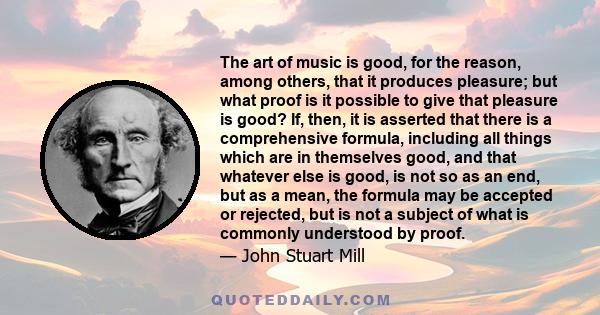 The art of music is good, for the reason, among others, that it produces pleasure; but what proof is it possible to give that pleasure is good? If, then, it is asserted that there is a comprehensive formula, including all things which are in themselves good, and that whatever else is good, is not so as an end, but as a mean, the formula may be accepted or rejected, but is not a subject of what is commonly understood by proof.
— John Stuart Mill

QUOTEDDAILY.COM